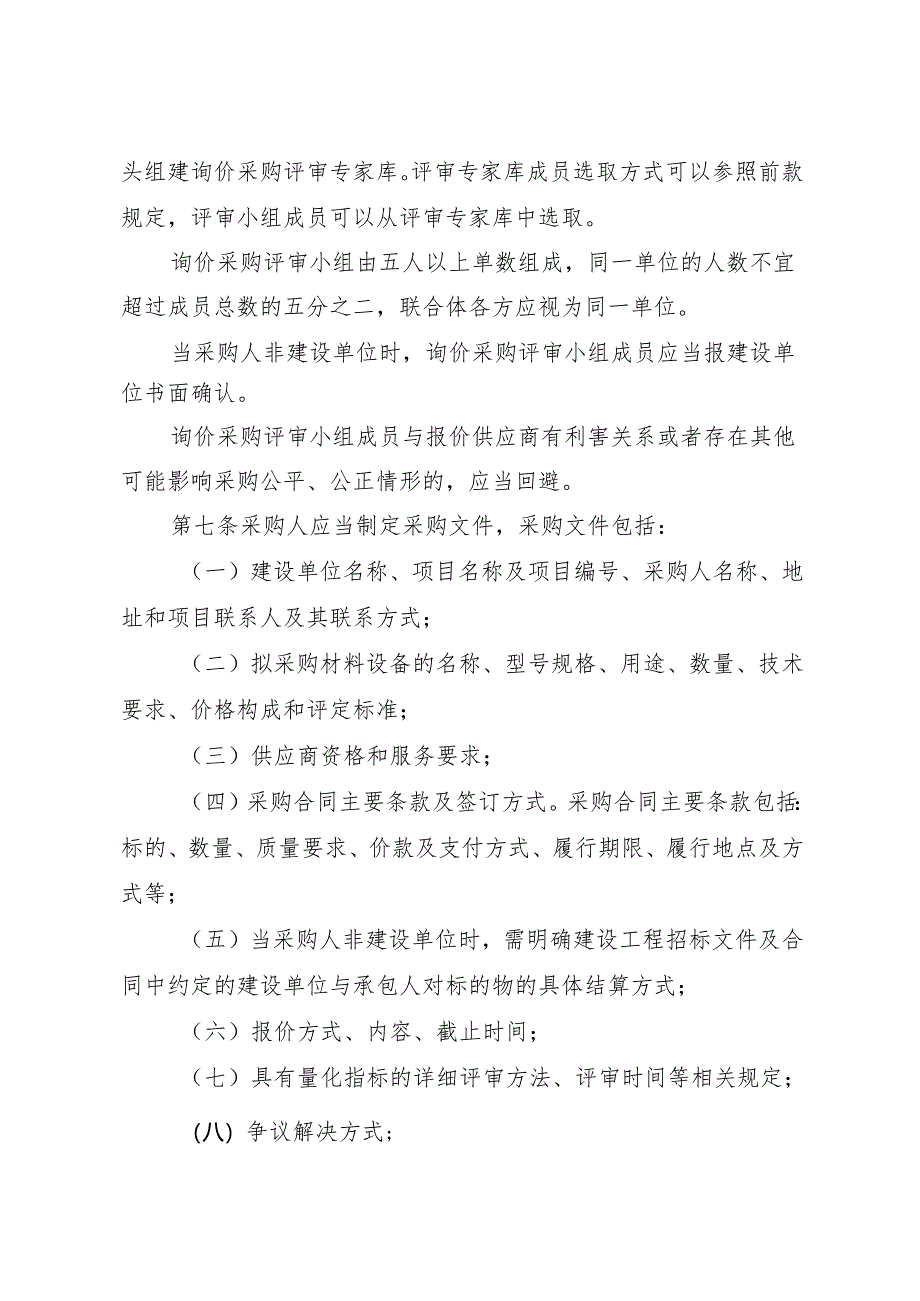 头组建询价采购评审专家库。评审专家库成员选取方式可以参照前款规定，评审小组成员可以从评审专家库中选取。

询价采购评审小组由五人以上单数组成，同一单位的人数不宜超过成员总数的五分之二，联合体各方应视为同一单位。

当采购人非建设单位时，询价采购评审小组成员应当报建设单位书面确认。

询价采购评审小组成员与报价供应商有利害关系或者存在其他可能影响采购公平、公正情形的，应当回避。

第七条采购人应当制定采购文件，采购文件包括：

（一）建设单位名称、项目名称及项目编号、采购人名称、地址和项目联系人及其联系方式；

（二）拟采购材料设备的名称、型号规格、用途、数量、技术要求、价格构成和评定标准；

（三）供应商资格和服务要求；

（四）采购合同主要条款及签订方式。采购合同主要条款包括：标的、数量、质量要求、价款及支付方式、履行期限、履行地点及方式等；

（五）当采购人非建设单位时，需明确建设工程招标文件及合同中约定的建设单位与承包人对标的物的具体结算方式；

（六）报价方式、内容、截止时间；

（七）具有量化指标的详细评审方法、评审时间等相关规定；

(八) 争议解决方式；